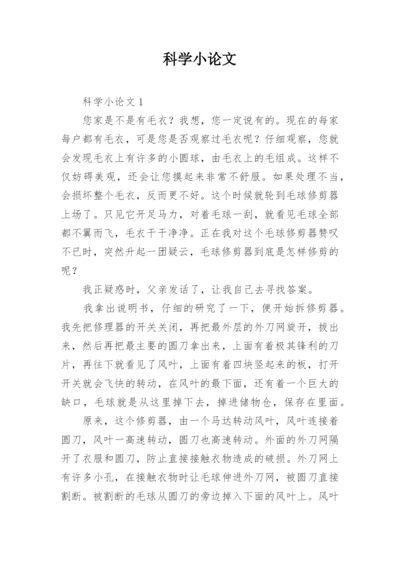 科学小论文

科学小论文1

您家是不是有毛衣？我想，您一定说有的。现在的每家每户都有毛衣，可是您是否观察过毛衣呢？仔细观察，您就会发现毛衣上有许多的小圆球，由毛衣上的毛组成。这样不仅妨碍美观，还会让您摸起来非常不舒服。如果处理不当，会损坏整个毛衣，反而更不好。这个时候就轮到毛球修剪器上场了。只见它开足马力，对着毛球一刮，就看见毛球全部都不翼而飞，毛衣干干净净。正在我对这个毛球修剪器赞叹不已时，突然升起一团疑云，毛球修剪器到底是怎样修剪的呢？

我正疑惑时，父亲发话了，让我自己去寻找答案。

我拿出说明书，仔细的研究了一下，便开始拆修剪器。我先把修理器的开关关闭，再把最外层的外刀网旋开，拔出来，然后再把最主要的圆刀拿出来，上面有着极其锋利的刀片，再往下就看见了风叶，上面有着四块竖起来的板，打开开关就会飞快的转动，在风叶的最下面，还有着一个巨大的缺口，毛球就是从这里掉下去，掉进储物仓，保存在里面。

原来，这个修剪器，由一个马达转动风叶，风叶连接着圆刀，风叶一高速转动，圆刀也高速转动。外面的外刀网隔开了衣服和圆刀，防止直接接触衣物造成的破损。外刀网上有许多小孔，在接触衣物时让毛球伸进外刀网，被圆刀直接割断。被割断的毛球从圆刀的旁边掉入下面的风叶上。风叶